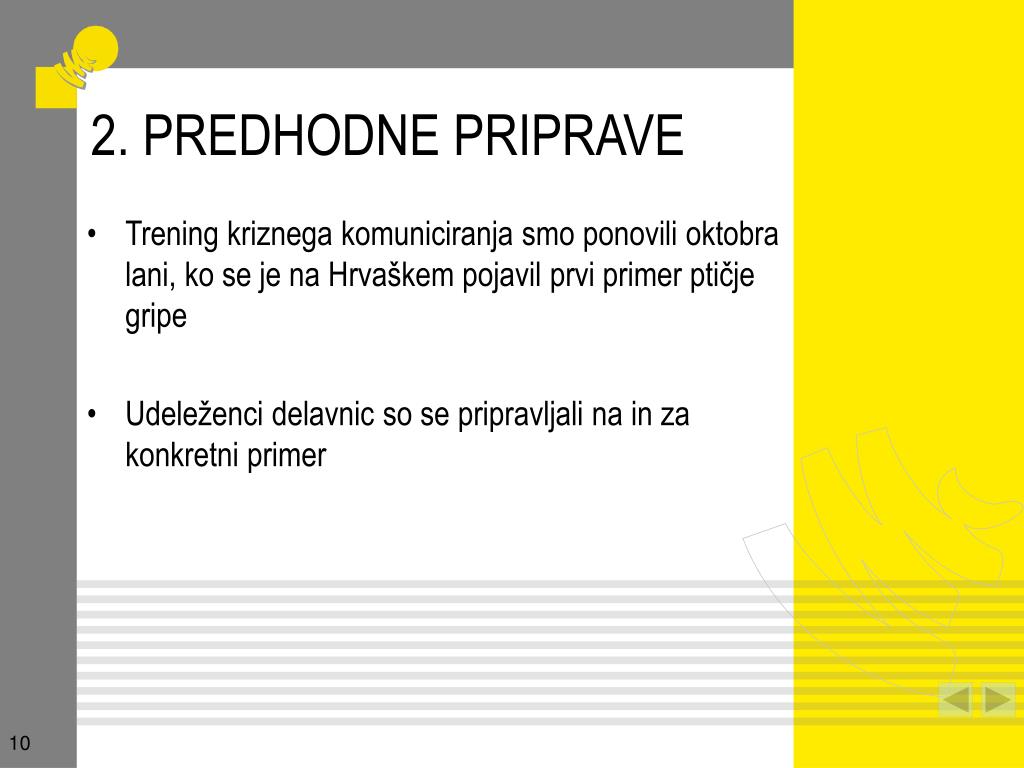 2. PREDHODNE PRIPRAVE

• Trening kriznega komuniciranja smo ponovili oktobra lani, ko se je na Hrvaškem pojavil prvi primer ptičje gripe

• Udeleženci delavnic so se pripravljali na in za konkretni primer

10